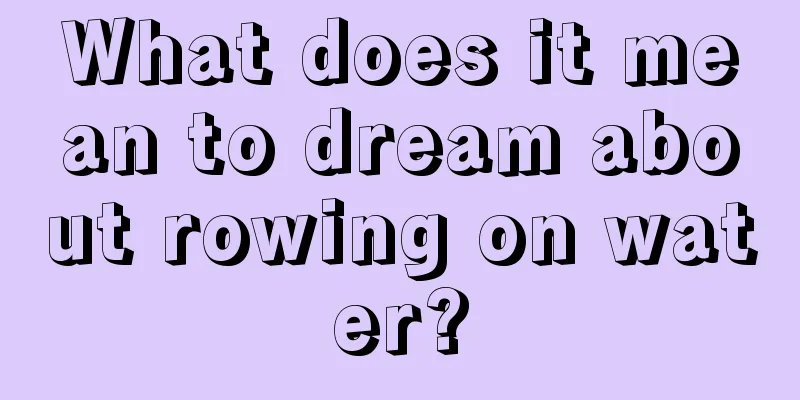 What does it mean to dream about rowing on water?